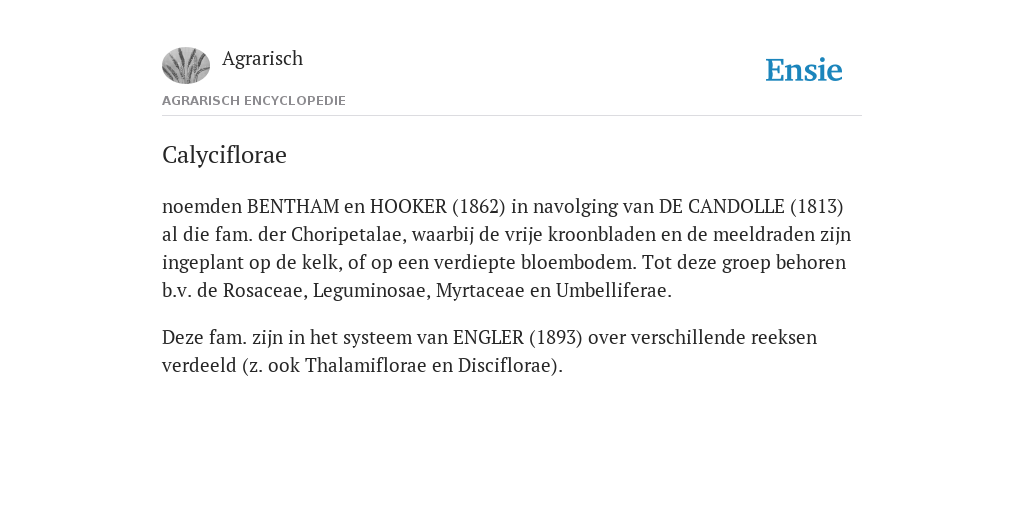 Agrarisch

Ensie

AGRARISCH ENCYCLOPEDIE

Calyciflorae

noemden BENTHAM en HOOKER (1862) in navolging van DE CANDOLLE (1813) al die fam. der Choripetalae, waarbij de vrije kroonbladen en de meeldraden zijn ingeplant op de kelk, of op een verdiepte bloembodem. Tot deze groep behoren b.v. de Rosaceae, Leguminosae, Myrtaceae en Umbelliferae.

Deze fam. zijn in het systeem van ENGLER (1893) over verschillende reeksen verdeeld (z. ook Thalamiflorae en Disciflorae).